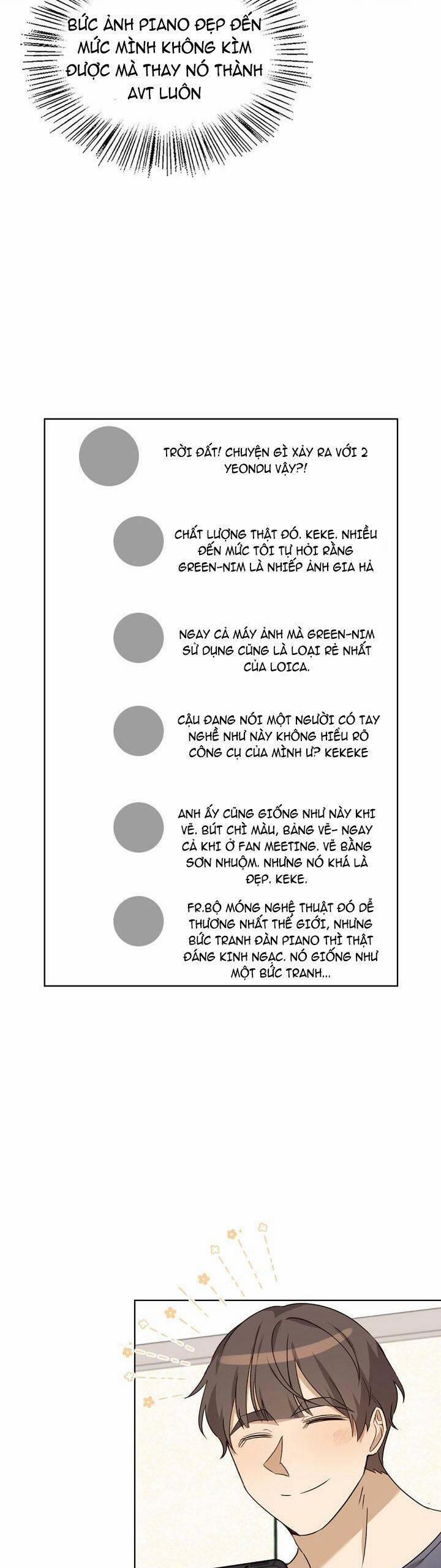 BỨC ẢNH PIANO ĐẸP ĐẾN MỨC MÌNH KHÔNG KÌM ĐƯỢC MÀ THAY NÓ THÀNH AVT LUÔN

TRỜI ĐẤT! CHUYỆN GÌ XẢY RA VỚI 2 YEONDU VẬY?!

CHẤT LƯỢNG THẬT ĐÓ. KEKE. NHIỀU ĐẾN MỨC TÔI TỰ HỎI RẰNG GREEN-NIM LÀ NHIẾP ẢNH GIA HẢ

NGAY CẢ MÁY ẢNH MÀ GREEN-NIM SỬ DỤNG CŨNG LÀ LOẠI RẺ NHẤT CỦA LOICA.

CẬU ĐANG NÓI MỘT NGƯỜI CÓ TAY NGHỀ NHƯ NÀY KHÔNG HIỂU RÕ CÔNG CỤ CỦA MÌNH Ư? KEKEKE

ANH ẤY CŨNG GIỐNG NHƯ NÀY KHI VẼ. BÚT CHÌ MÀU, BẢNG VẼ- NGAY CẢ KHI Ở FAN MEETING. VẼ BẰNG SƠN NHUỘM. NHƯNG NÓ KHÁ LÀ ĐẸP. KEKE.

FR.BỘ MÓNG NGHỆ THUẬT ĐÓ DỄ THƯƠNG NHẤT THẾ GIỚI, NHƯNG BỨC TRANH ĐÀN PIANO THÌ THẬT ĐÁNG KINH NGẠC. NÓ GIỐNG NHƯ MỘT BỨC TRANH...